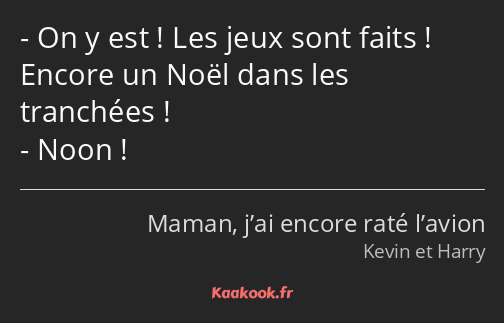 - On y est ! Les jeux sont faits ! Encore un Noël dans les tranchées !
- Noon !

Maman, j’ai encore raté l’avion
Kevin et Harry

Kaakook.fr